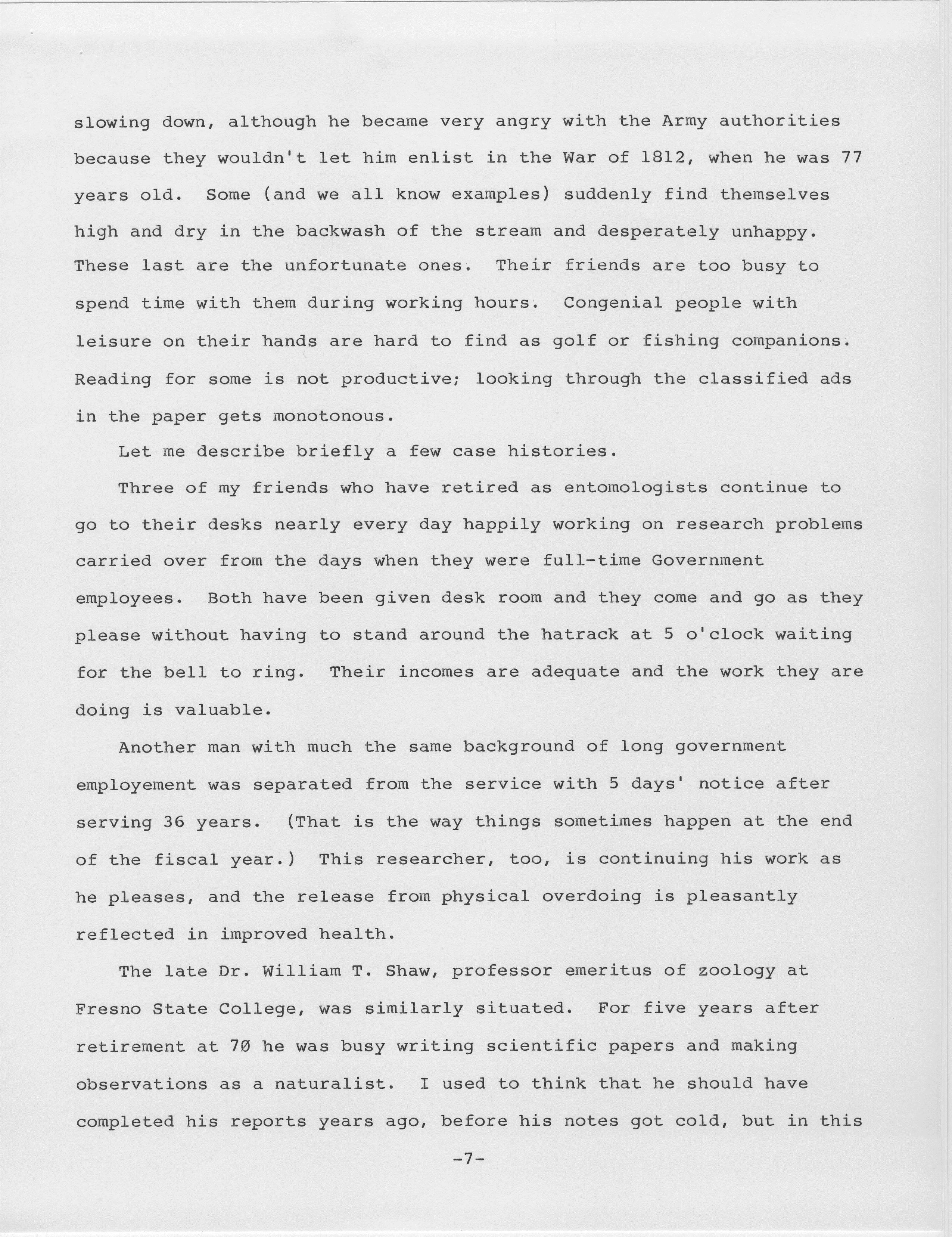 slowing down, although he became very angry with the Army authorities because they wouldn't let him enlist in the War of 1812, when he was 77 years old. Some (and we all know examples) suddenly find themselves high and dry in the backwash of the stream and desperately unhappy. These last are the unfortunate ones. Their friends are too busy to spend time with them during working hours. Congenial people with leisure on their hands are hard to find as golf or fishing companions. Reading for some is not productive; looking through the classified ads in the paper gets monotonous.

Let me describe briefly a few case histories.

Three of my friends who have retired as entomologists continue to go to their desks nearly every day happily working on research problems carried over from the days when they were full-time Government employees. Both have been given desk room and they come and go as they please without having to stand around the hatrack at 5 o'clock waiting for the bell to ring. Their incomes are adequate and the work they are doing is valuable.

Another man with much the same background of long government employement was separated from the service with 5 days' notice after serving 36 years. (That is the way things sometimes happen at the end of the fiscal year.) This researcher, too, is continuing his work as he pleases, and the release from physical overdoing is pleasantly reflected in improved health.

The late Dr. William T. Shaw, professor emeritus of zoology at Fresno State College, was similarly situated. For five years after retirement at 70 he was busy writing scientific papers and making observations as a naturalist. I used to think that he should have completed his reports years ago, before his notes got cold, but in this

-7-